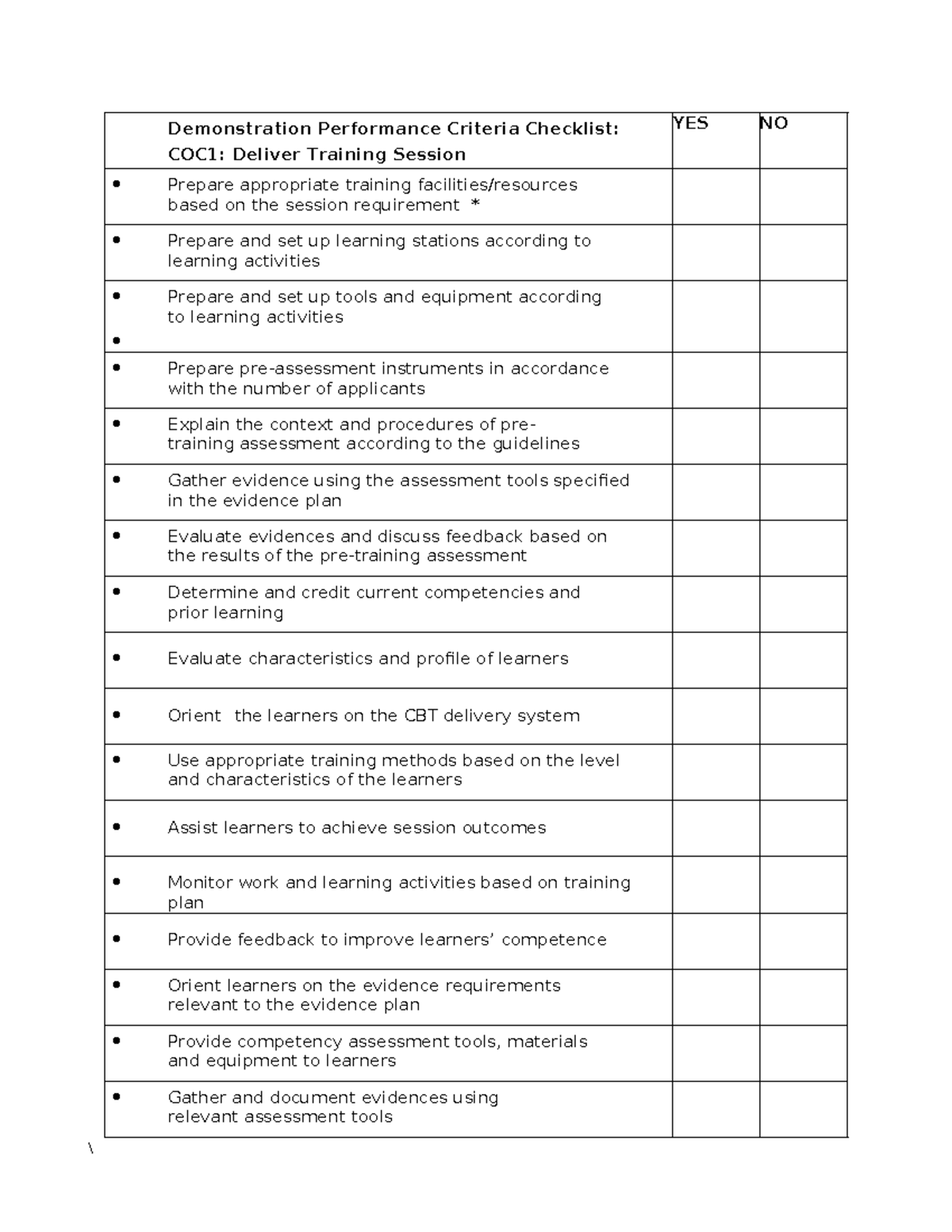 | Demonstration Performance Criteria Checklist: COC1: Deliver Training Session | YES | NO |
|---|---|---|
| • Prepare appropriate training facilities/resources based on the session requirement * | | |
| • Prepare and set up learning stations according to learning activities | | |
| • Prepare and set up tools and equipment according to learning activities • | | |
| • Prepare pre-assessment instruments in accordance with the number of applicants | | |
| • Explain the context and procedures of pre-training assessment according to the guidelines | | |
| • Gather evidence using the assessment tools specified in the evidence plan | | |
| • Evaluate evidences and discuss feedback based on the results of the pre-training assessment | | |
| • Determine and credit current competencies and prior learning | | |
| • Evaluate characteristics and profile of learners | | |
| • Orient the learners on the CBT delivery system | | |
| • Use appropriate training methods based on the level and characteristics of the learners | | |
| • Assist learners to achieve session outcomes | | |
| • Monitor work and learning activities based on training plan | | |
| • Provide feedback to improve learners' competence | | |
| • Orient learners on the evidence requirements relevant to the evidence plan | | |
| • Provide competency assessment tools, materials and equipment to learners | | |
| • Gather and document evidences using relevant assessment tools | | |

\